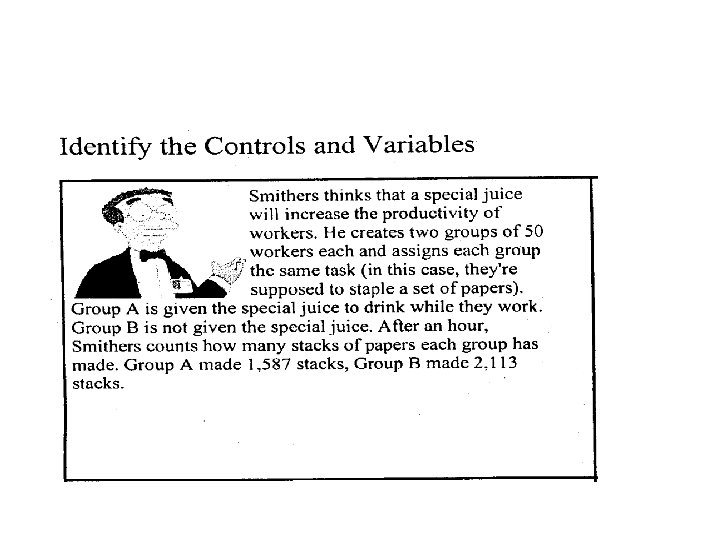 Identify the Controls and Variables

Smithers thinks that a special juice will increase the productivity of workers. He creates two groups of 50 workers each and assigns each group the same task (in this case, they're supposed to staple a set of papers). Group A is given the special juice to drink while they work. Group B is not given the special juice. After an hour, Smithers counts how many stacks of papers each group has made. Group A made 1,587 stacks, Group B made 2,113 stacks.